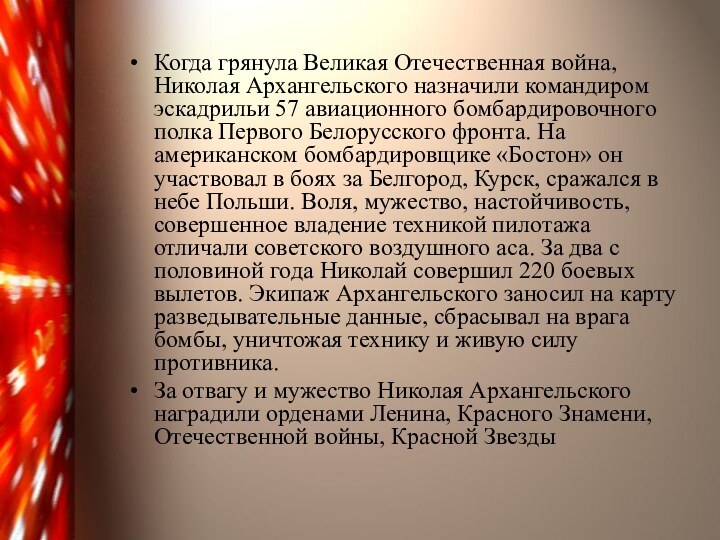 • Когда грянула Великая Отечественная война, Николая Архангельского назначили командиром эскадрильи 57 авиационного бомбардировочного полка Первого Белорусского фронта. На американском бомбардировщике «Бостон» он участвовал в боях за Белгород, Курск, сражался в небе Польши. Воля, мужество, настойчивость, совершенное владение техникой пилотажа отличали советского воздушного аса. За два с половиной года Николай совершил 220 боевых вылетов. Экипаж Архангельского заносил на карту разведывательные данные, сбрасывал на врага бомбы, уничтожая технику и живую силу противника.
• За отвагу и мужество Николая Архангельского наградили орденами Ленина, Красного Знамени, Отечественной войны, Красной Звезды